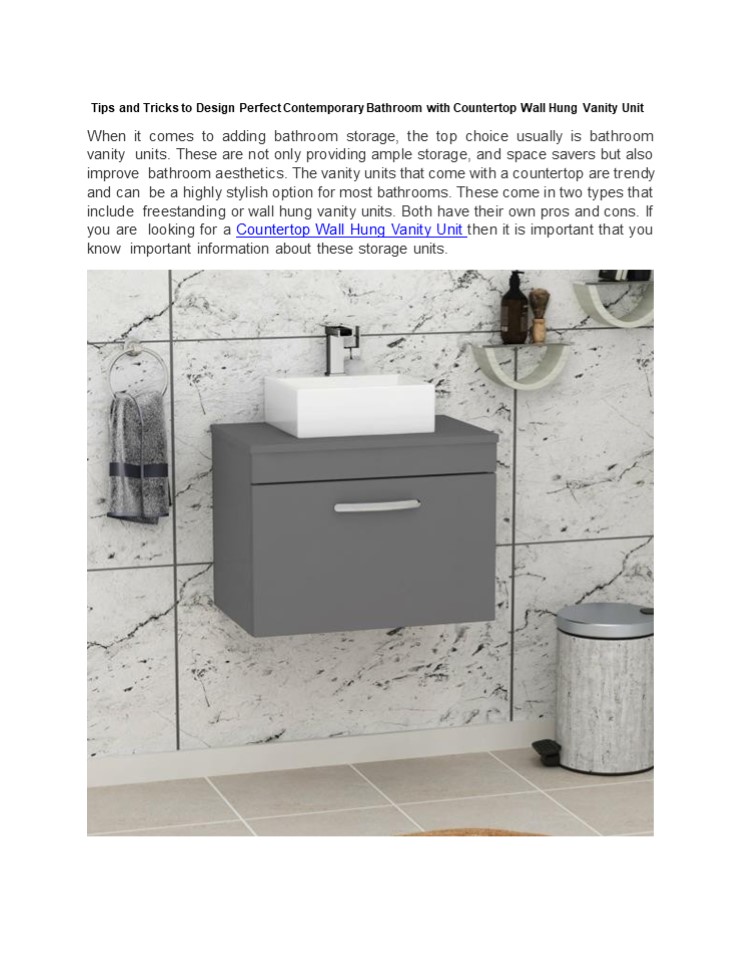 Tips and Tricks to Design Perfect Contemporary Bathroom with Countertop Wall Hung Vanity Unit

When it comes to adding bathroom storage, the top choice usually is bathroom vanity units. These are not only providing ample storage, and space savers but also improve bathroom aesthetics. The vanity units that come with a countertop are trendy and can be a highly stylish option for most bathrooms. These come in two types that include freestanding or wall hung vanity units. Both have their own pros and cons. If you are looking for a Countertop Wall Hung Vanity Unit then it is important that you know important information about these storage units.